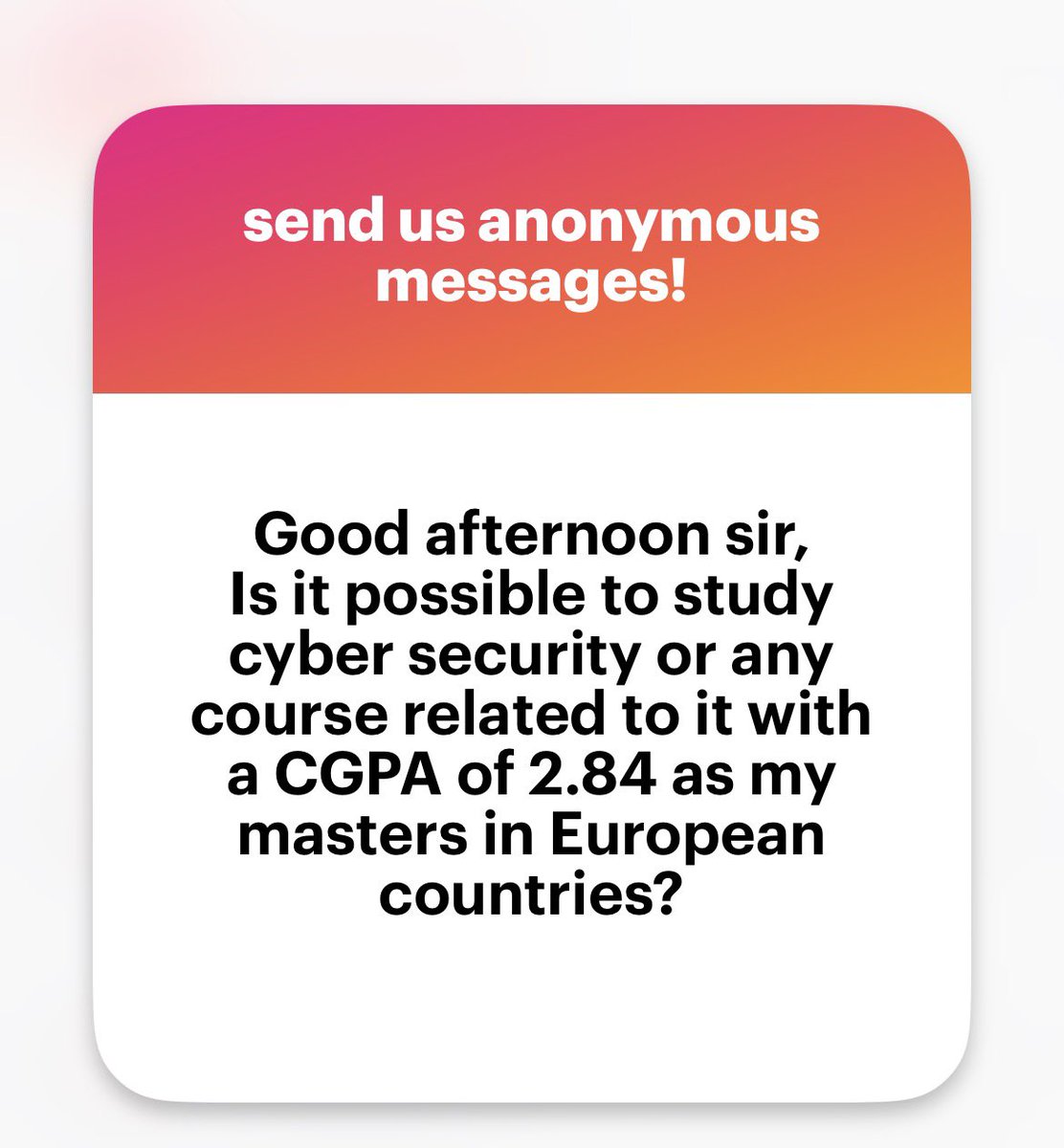 send us anonymous messages!

Good afternoon sir,
Is it possible to study cyber security or any course related to it with a CGPA of 2.84 as my masters in European countries?